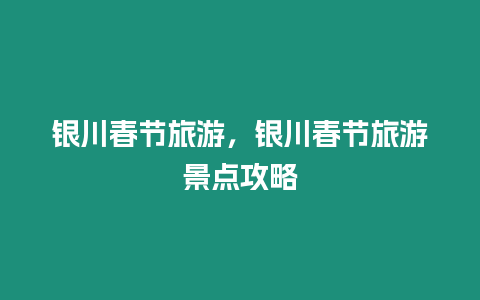 银川春节旅游，银川春节旅游景点攻略